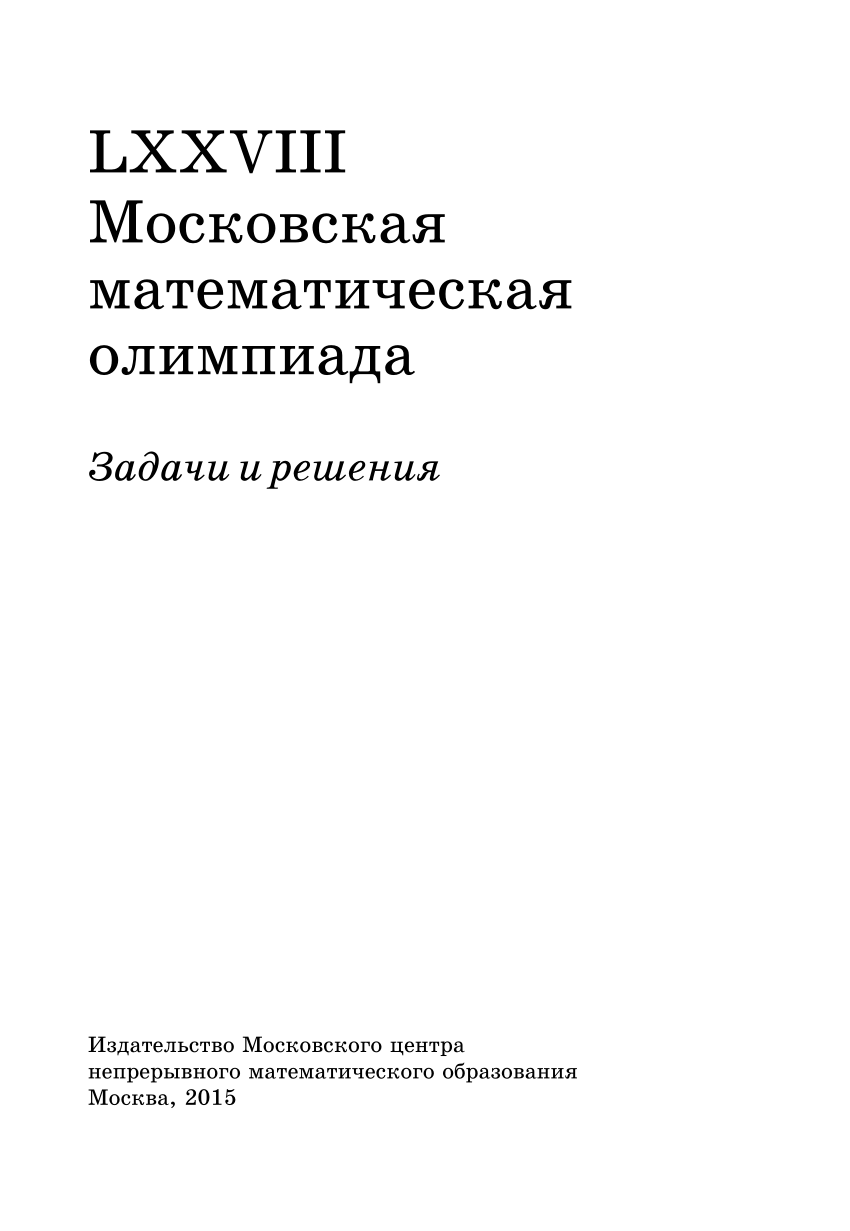 LXXVIII
Московская
математическая
олимпиада

Задачи и решения

Издательство Московского центра
непрерывного математического образования
Москва, 2015